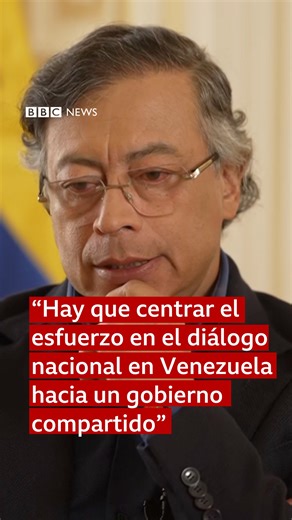 BBC NEWS

“Hay que centrar el esfuerzo en el diálogo nacional en Venezuela hacia un gobierno compartido”